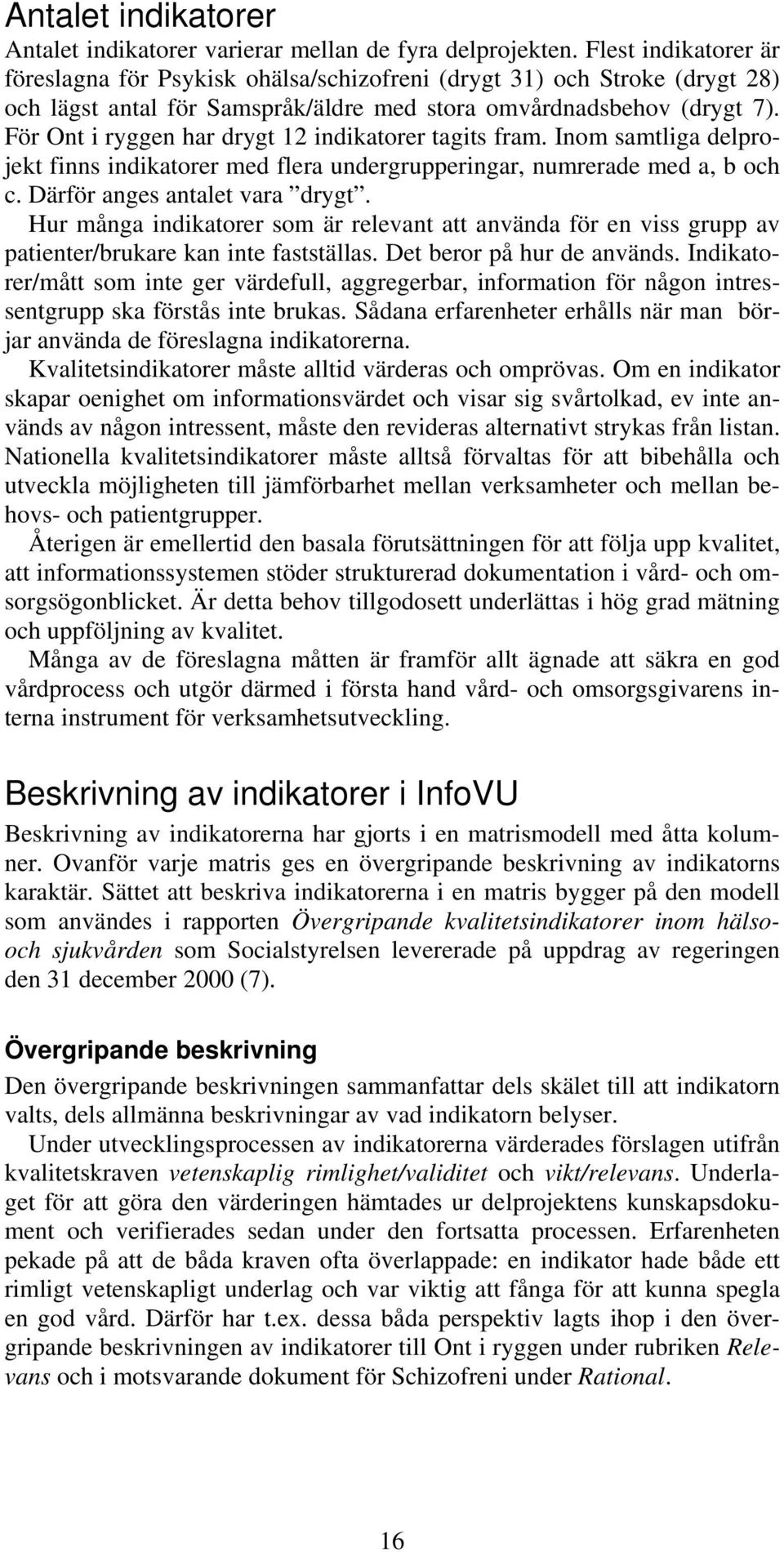 Antalet indikatorer

Antalet indikatorer varierar mellan de fyra delprojekten. Flest indikatorer är föreslagna för Psykisk ohälsa/schizofreni (drygt 31) och Stroke (drygt 28) och lägst antal för Samspråk/äldre med stora omvårdnadsbehov (drygt 7). För Ont i ryggen har drygt 12 indikatorer tagits fram. Inom samtliga delprojekt finns indikatorer med flera undergrupperingar, numrerade med a, b och c. Därför anges antalet vara ”drygt”.

Hur många indikatorer som är relevant att använda för en viss grupp av patienter/brukare kan inte fastställas. Det beror på hur de används. Indikatorer/mått som inte ger värdefull, aggregerbar, information för någon intressentgrupp ska förstås inte brukas. Sådana erfarenheter erhålls när man börjar använda de föreslagna indikatorerna.

Kvalitetsindikatorer måste alltid värderas och omprövas. Om en indikator skapar oenighet om informationsvärdet och visar sig svårtolkad, ev inte används av någon intressent, måste den revideras alternativt strykas från listan. Nationella kvalitetsindikatorer måste alltså förvaltas för att bibehålla och utveckla möjligheten till jämförbarhet mellan verksamheter och mellan behovs- och patientgrupper.

Återigen är emellertid den basala förutsättningen för att följa upp kvalitet, att informationssystemen stöder strukturerad dokumentation i vård- och omsorgsögonblicket. Är detta behov tillgodosett underlättas i hög grad mätning och uppföljning av kvalitet.

Många av de föreslagna måtten är framför allt ägnade att säkra en god vårdprocess och utgör därmed i första hand vård- och omsorgsgivarens interna instrument för verksamhetsutveckling.

Beskrivning av indikatorer i InfoVU

Beskrivning av indikatorerna har gjorts i en matrismodell med åtta kolumner. Ovanför varje matris ges en övergripande beskrivning av indikatorns karaktär. Sättet att beskriva indikatorerna i en matris bygger på den modell som användes i rapporten Övergripande kvalitetsindikatorer inom hälso- och sjukvården som Socialstyrelsen levererade på uppdrag av regeringen den 31 december 2000 (7).

Övergripande beskrivning

Den övergripande beskrivningen sammanfattar dels skälet till att indikatorn valts, dels allmänna beskrivningar av vad indikatorn belyser.

Under utvecklingsprocessen av indikatorerna värderades förslagen utifrån kvalitetskraven vetenskaplig rimlighet/validitet och vikt/relevans. Underlaget för att göra den värderingen hämtades ur delprojektens kunskapsdokument och verifierades sedan under den fortsatta processen. Erfarenheten pekade på att de båda kraven ofta överlappade: en indikator hade både ett rimligt vetenskapligt underlag och var viktig att fånga för att kunna spegla en god vård. Därför har t.ex. dessa båda perspektiv lagts ihop i den övergripande beskrivningen av indikatorer till Ont i ryggen under rubriken Relevans och i motsvarande dokument för Schizofreni under Rational.

16